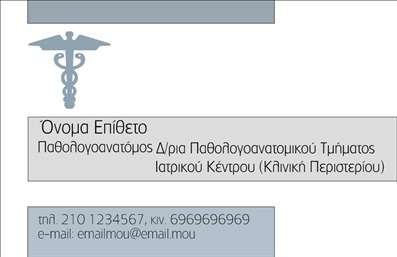 Όνομα Επίθετο
Παθολογοανατόμος Δ/ρια Παθολογοανατομικού Τμήματος Ιατρικού Κέντρου (Κλινική Περιστερίου)

τηλ. 210 1234567, κιν. 6969696969
e-mail: emailmou@email.mou